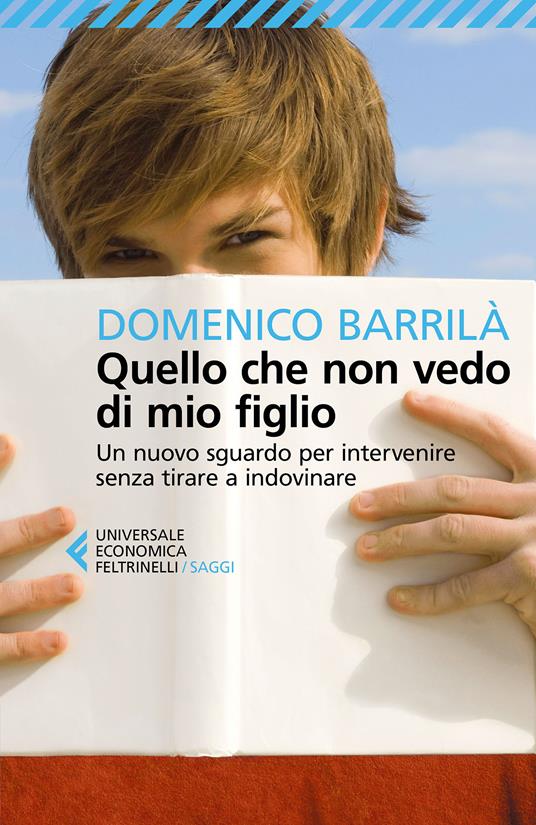 DOMENICO BARRILÀ
Quello che non vedo di mio figlio
Un nuovo sguardo per intervenire senza tirare a indovinare

UNIVERSALE
ECONOMICA
FELTRINELLI / SAGGI